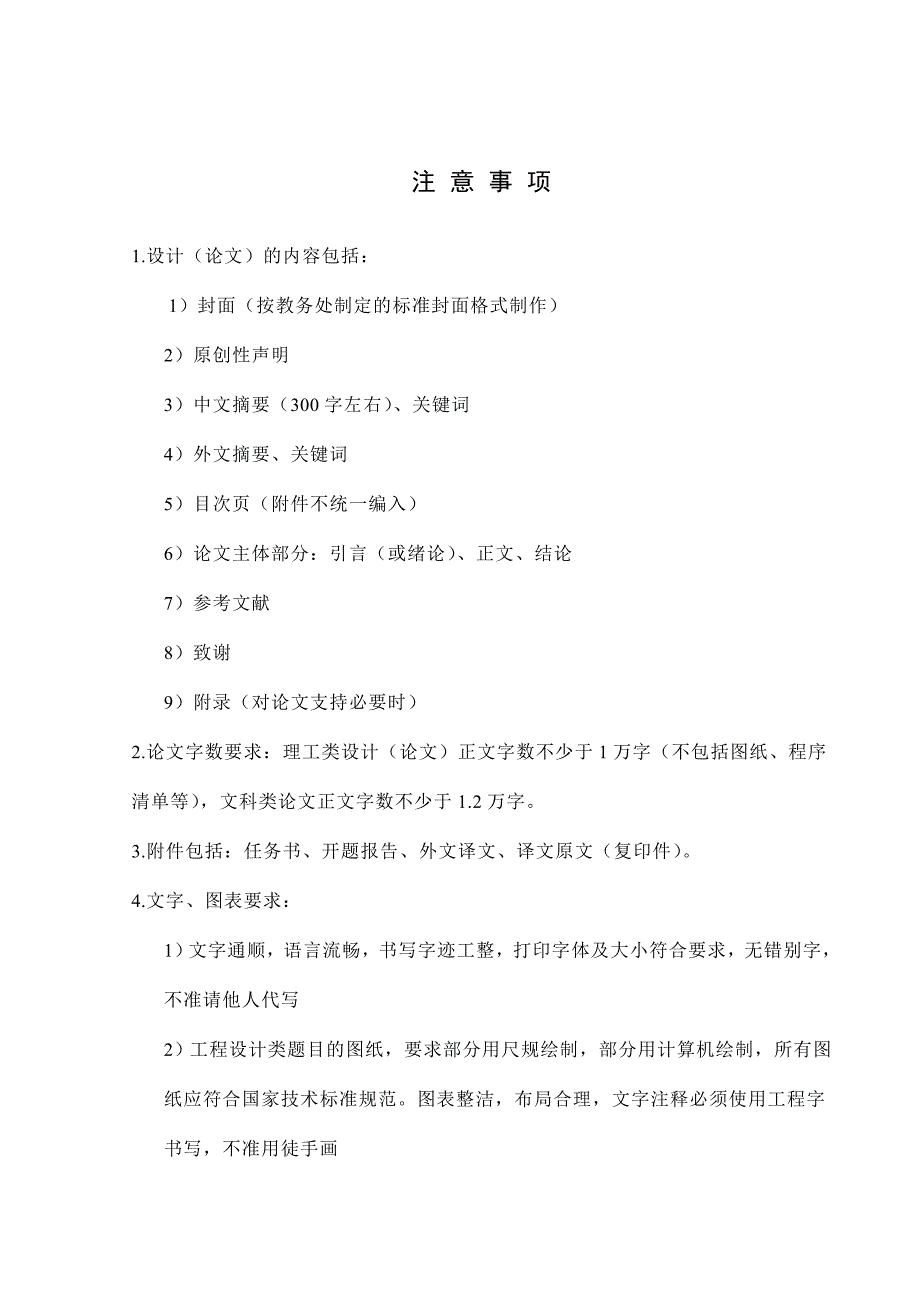 注 意 事 项

1.设计（论文）的内容包括：

1）封面（按教务处制定的标准封面格式制作）

2）原创性声明

3）中文摘要（300 字左右）、关键词

4）外文摘要、关键词

5）目次页（附件不统一编入）

6）论文主体部分：引言（或绪论）、正文、结论

7）参考文献

8）致谢

9）附录（对论文支持必要时）

2.论文字数要求：理工类设计（论文）正文字数不少于 1 万字（不包括图纸、程序清单等），文科类论文正文字数不少于 1.2 万字。

3.附件包括：任务书、开题报告、外文译文、译文原文（复印件）。

4.文字、图表要求：

1）文字通顺，语言流畅，书写字迹工整，打印字体及大小符合要求，无错别字，不准请他人代写

2）工程设计类题目的图纸，要求部分用尺规绘制，部分用计算机绘制，所有图纸应符合国家技术标准规范。图表整洁，布局合理，文字注释必须使用工程字书写，不准用徒手画